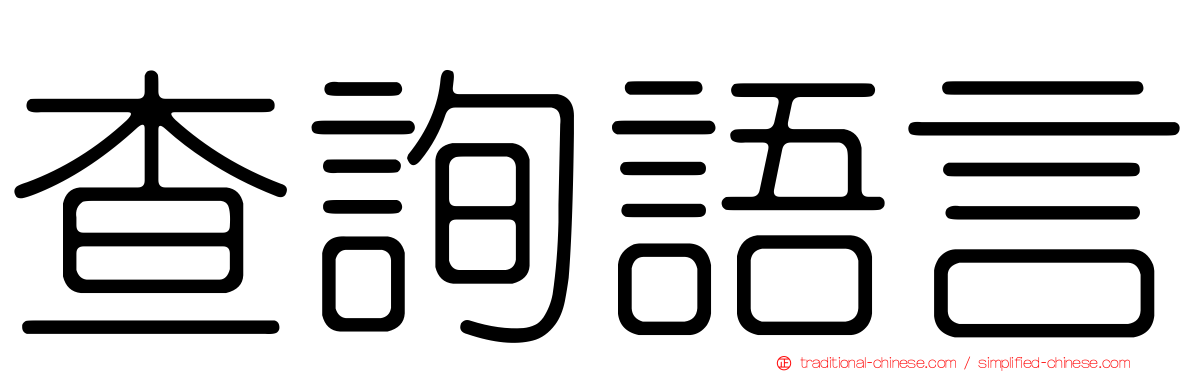 查詢語言

traditional-chinese.com / simplified-chinese.com